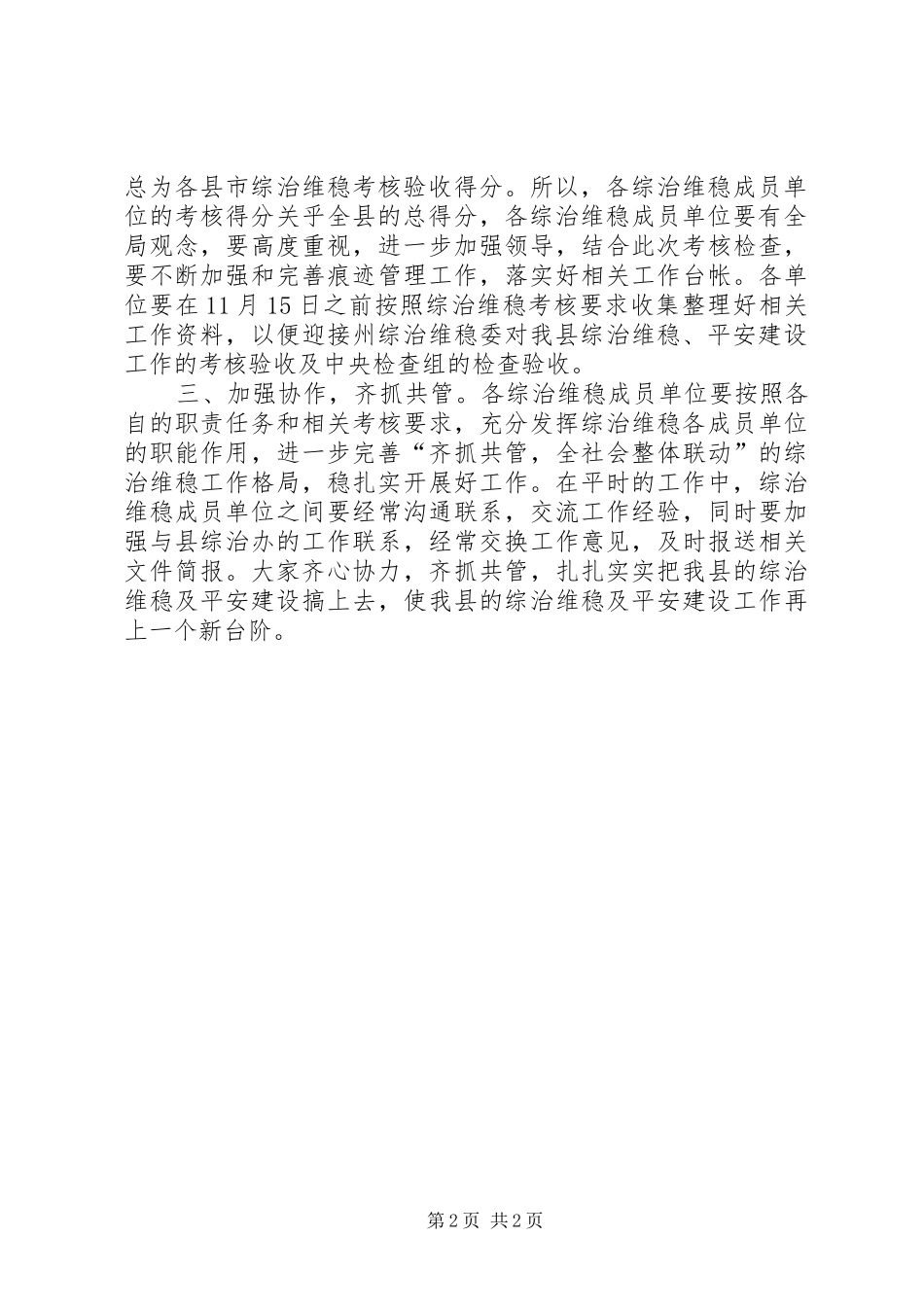 总为各县市综治维稳考核验收得分。所以，各综治维稳成员单位的考核得分关乎全县的总得分，各综治维稳成员单位要有全局观念，要高度重视，进一步加强领导，结合此次考核检查，要不断加强和完善痕迹管理工作，落实好相关工作台帐。各单位要在11月15日之前按照综治维稳考核要求收集整理好相关工作资料，以便迎接州综治维稳委对我县综治维稳、平安建设工作的考核验收及中央检查组的检查验收。

三、加强协作，齐抓共管。各综治维稳成员单位要按照各自的职责任务和相关考核要求，充分发挥综治维稳各成员单位的职能作用，进一步完善“齐抓共管，全社会整体联动”的综治维稳工作格局，稳扎实开展好工作。在平时的工作中，综治维稳成员单位之间要经常沟通联系，交流工作经验，同时要加强与县综治办的工作联系，经常交换工作意见，及时报送相关文件简报。大家齐心协力，齐抓共管，扎扎实实把我县的综治维稳及平安建设搞上去，使我县的综治维稳及平安建设工作再上一个新台阶。

第2页 共2页